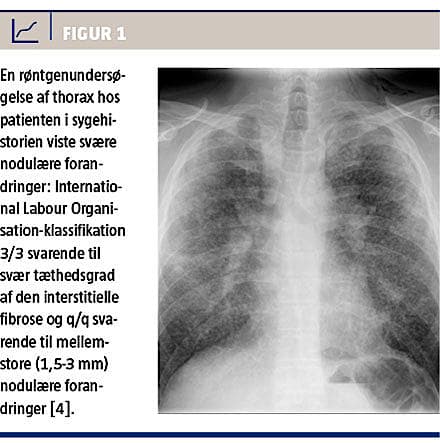 FIGUR 1

En røntgenundersøgelse af thorax hos patienten i sygehistorien viste svære nodulære forandringer: International Labour Organisation-klassifikation 3/3 svarende til svær tæthedsgrad af den interstitielle fibrose og q/q svarende til mellemstore (1,5-3 mm) nodulære forandringer [4].